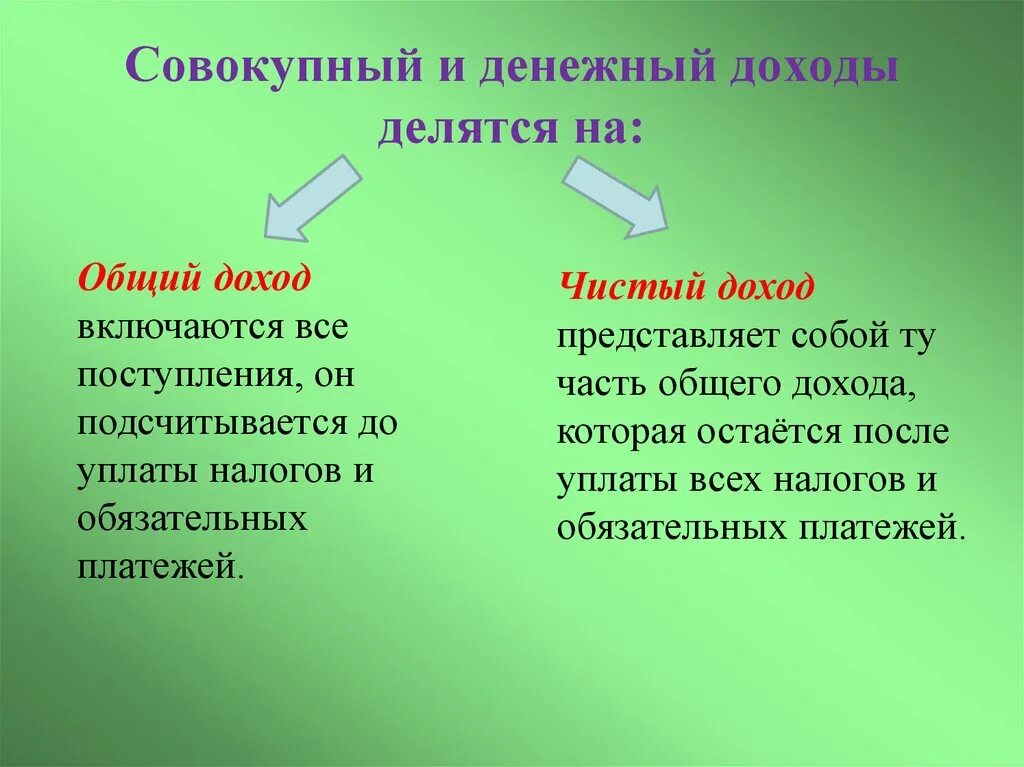 Совокупный и денежный доходы делятся на:

Общий доход включаются все поступления, он подсчитывается до уплаты налогов и обязательных платежей.

Чистый доход представляет собой ту часть общего дохода, которая остаётся после уплаты всех налогов и обязательных платежей.